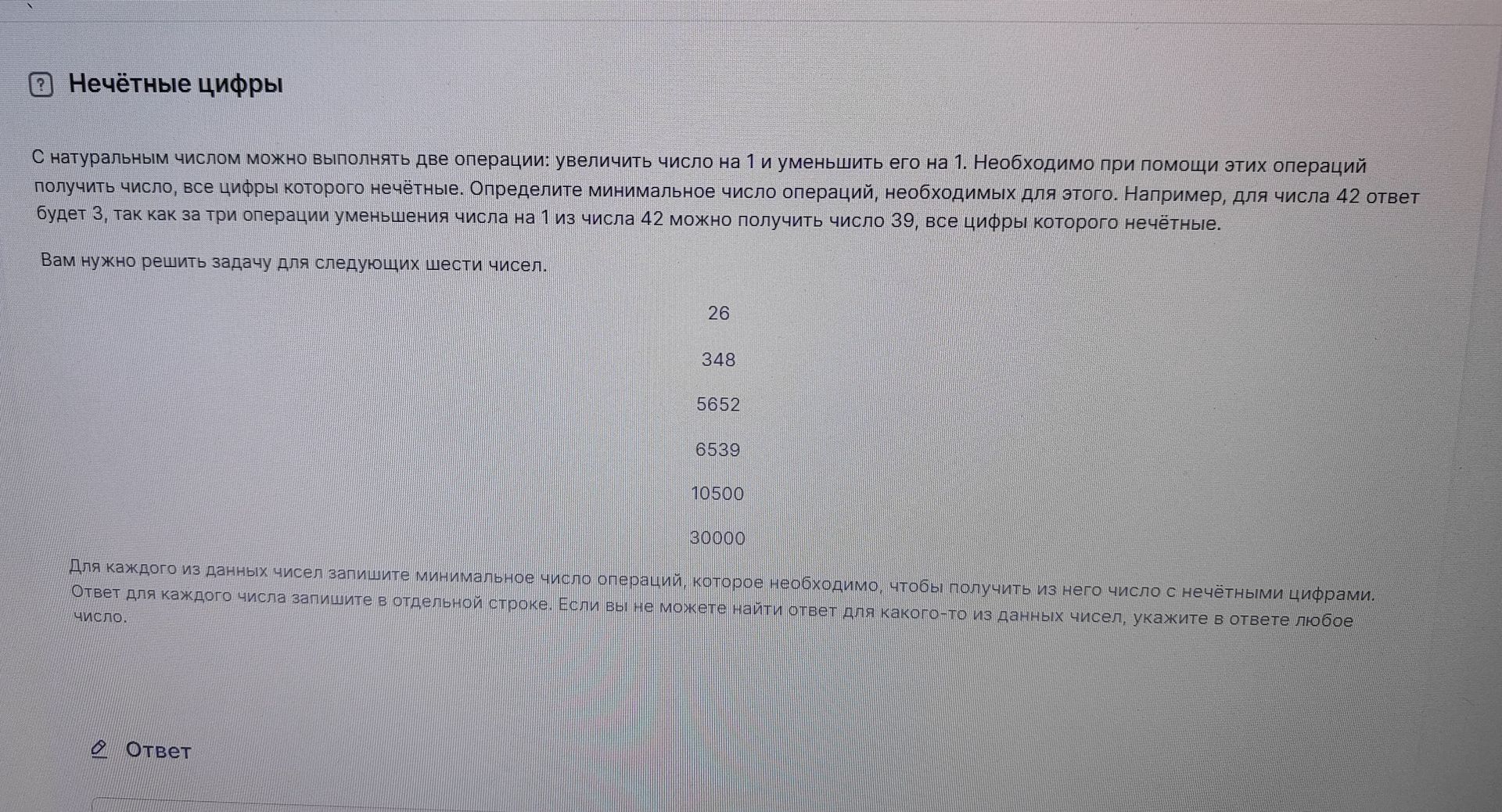 ? Нечётные цифры

С натуральным числом можно выполнять две операции: увеличить число на 1 и уменьшить его на 1. Необходимо при помощи этих операций получить число, все цифры которого нечётные. Определите минимальное число операций, необходимых для этого. Например, для числа 42 ответ будет 3, так как за три операции уменьшения числа на 1 из числа 42 можно получить число 39, все цифры которого нечётные.

Вам нужно решить задачу для следующих шести чисел.

26

348

5652

6539

10500

30000

Для каждого из данных чисел запишите минимальное число операций, которое необходимо, чтобы получить из него число с нечётными цифрами. Ответ для каждого числа запишите в отдельной строке. Если вы не можете найти ответ для какого-то из данных чисел, укажите в ответе любое число.

Ответ